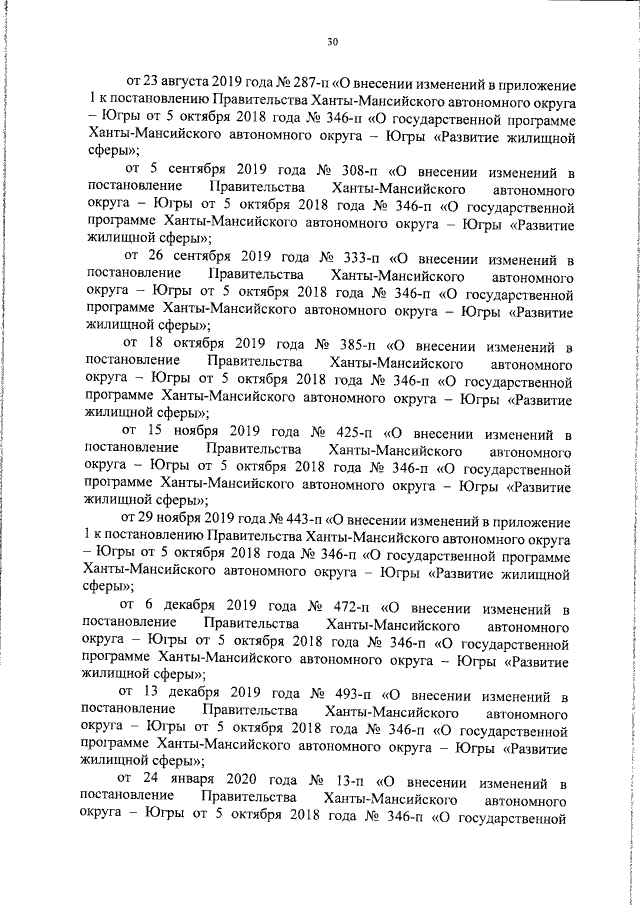 30

от 23 августа 2019 года № 287-п «О внесении изменений в приложение 1 к постановлению Правительства Ханты-Мансийского автономного округа – Югры от 5 октября 2018 года № 346-п «О государственной программе Ханты-Мансийского автономного округа – Югры «Развитие жилищной сферы»;

от 5 сентября 2019 года № 308-п «О внесении изменений в постановление Правительства Ханты-Мансийского автономного округа – Югры от 5 октября 2018 года № 346-п «О государственной программе Ханты-Мансийского автономного округа – Югры «Развитие жилищной сферы»;

от 26 сентября 2019 года № 333-п «О внесении изменений в постановление Правительства Ханты-Мансийского автономного округа – Югры от 5 октября 2018 года № 346-п «О государственной программе Ханты-Мансийского автономного округа – Югры «Развитие жилищной сферы»;

от 18 октября 2019 года № 385-п «О внесении изменений в постановление Правительства Ханты-Мансийского автономного округа – Югры от 5 октября 2018 года № 346-п «О государственной программе Ханты-Мансийского автономного округа – Югры «Развитие жилищной сферы»;

от 15 ноября 2019 года № 425-п «О внесении изменений в постановление Правительства Ханты-Мансийского автономного округа – Югры от 5 октября 2018 года № 346-п «О государственной программе Ханты-Мансийского автономного округа – Югры «Развитие жилищной сферы»;

от 29 ноября 2019 года № 443-п «О внесении изменений в приложение 1 к постановлению Правительства Ханты-Мансийского автономного округа – Югры от 5 октября 2018 года № 346-п «О государственной программе Ханты-Мансийского автономного округа – Югры «Развитие жилищной сферы»;

от 6 декабря 2019 года № 472-п «О внесении изменений в постановление Правительства Ханты-Мансийского автономного округа – Югры от 5 октября 2018 года № 346-п «О государственной программе Ханты-Мансийского автономного округа – Югры «Развитие жилищной сферы»;

от 13 декабря 2019 года № 493-п «О внесении изменений в постановление Правительства Ханты-Мансийского автономного округа – Югры от 5 октября 2018 года № 346-п «О государственной программе Ханты-Мансийского автономного округа – Югры «Развитие жилищной сферы»;

от 24 января 2020 года № 13-п «О внесении изменений в постановление Правительства Ханты-Мансийского автономного округа – Югры от 5 октября 2018 года № 346-п «О государственной